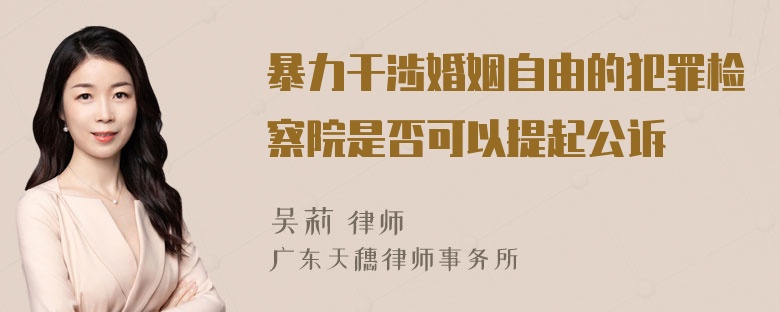 暴力干涉婚姻自由的犯罪检察院是否可以提起公诉

吴莉 律师
广东天穗律师事务所